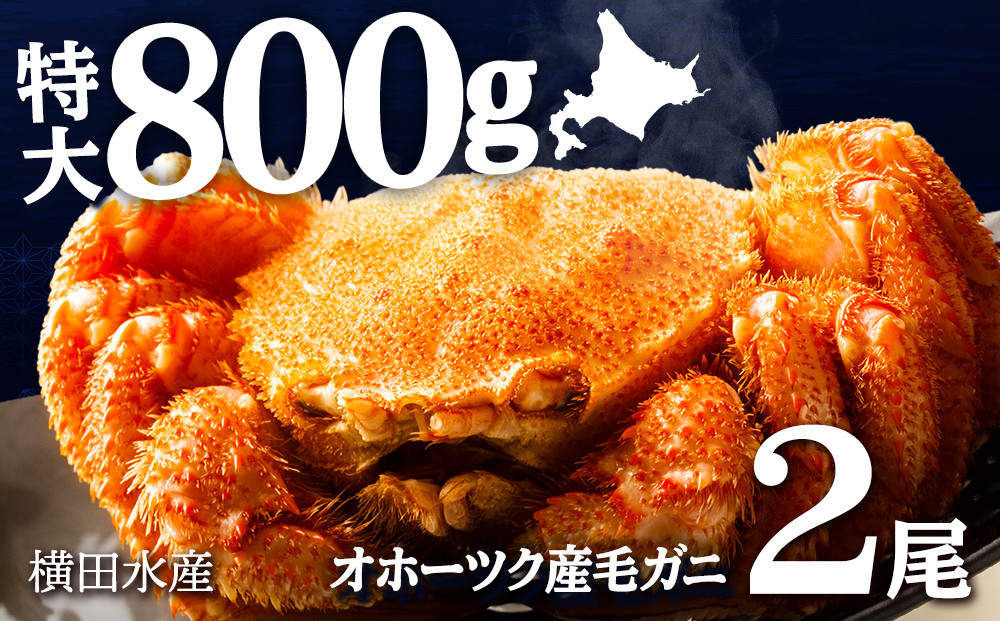 特大800g

横田水産

オホーツク産毛ガニ 2尾